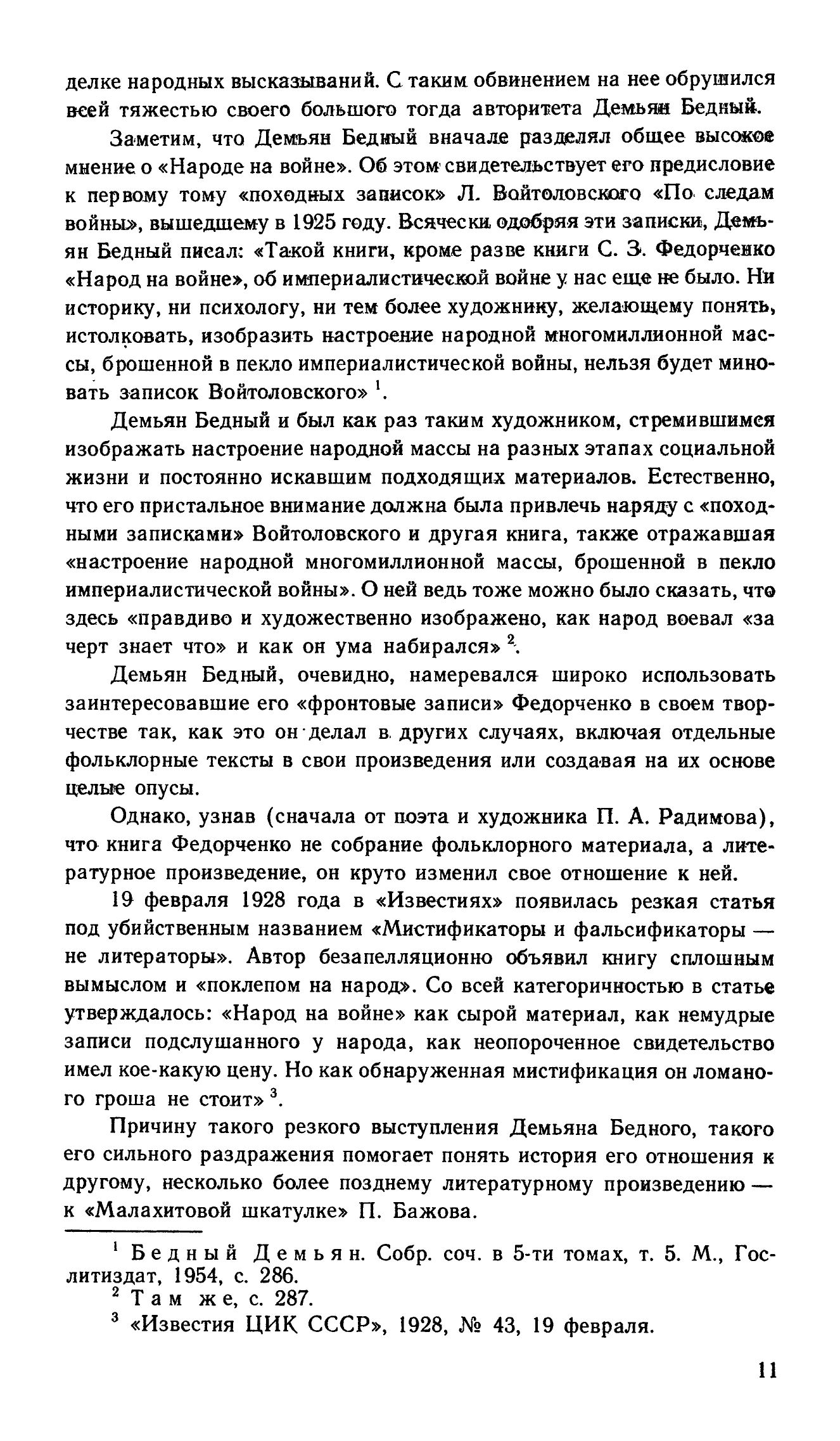 делке народных высказываний. С таким обвинением на нее обрушился всей тяжестью своего большого тогда авторитета Демьян Бедный.

Заметим, что Демьян Бедный вначале разделял общее высокое мнение о «Народе на войне». Об этом свидетельствует его предисловие к первому тому «походных записок» Л. Войтоловского «По следам войны», вышедшему в 1925 году. Всячески одобряя эти записки, Демьян Бедный писал: «Такой книги, кроме разве книги С. З. Федорченко «Народ на войне», об империалистической войне у нас еще не было. Ни историку, ни психологу, ни тем более художнику, желающему понять, истолковать, изобразить настроение народной многомиллионной массы, брошенной в пекло империалистической войны, нельзя будет миновать записок Войтоловского» $^1$.

Демьян Бедный и был как раз таким художником, стремившимся изображать настроение народной массы на разных этапах социальной жизни и постоянно искавшим подходящих материалов. Естественно, что его пристальное внимание должна была привлечь наряду с «походными записками» Войтоловского и другая книга, также отражавшая «настроение народной многомиллионной массы, брошенной в пекло империалистической войны». О ней ведь тоже можно было сказать, что здесь «правдиво и художественно изображено, как народ воевал «за черт знает что» и как он ума набирался» $^2$.

Демьян Бедный, очевидно, намеревался широко использовать заинтересовавшие его «фронтовые записи» Федорченко в своем творчестве так, как это он делал в других случаях, включая отдельные фольклорные тексты в свои произведения или создавая на их основе целые опусы.

Однако, узнав (сначала от поэта и художника П. А. Радимова), что книга Федорченко не собрание фольклорного материала, а литературное произведение, он круто изменил свое отношение к ней.

19 февраля 1928 года в «Известиях» появилась резкая статья под убийственным названием «Мистификаторы и фальсификаторы — не литераторы». Автор безапелляционно объявил книгу сплошным вымыслом и «поклепом на народ». Со всей категоричностью в статье утверждалось: «Народ на войне» как сырой материал, как немудрые записи подслушанного у народа, как неопороченное свидетельство имел кое-какую цену. Но как обнаруженная мистификация он ломаного гроша не стоит» $^3$.

Причину такого резкого выступления Демьяна Бедного, такого его сильного раздражения помогает понять история его отношения к другому, несколько более позднему литературному произведению — к «Малахитовой шкатулке» П. Бажова.

$^1$ Бедный Демьян. Собр. соч. в 5-ти томах, т. 5. М., Гослитиздат, 1954, с. 286.
$^2$ Там же, с. 287.
$^3$ «Известия ЦИК СССР», 1928, № 43, 19 февраля.

11